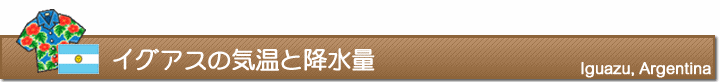 イグアスの気温と降水量

Iguazu, Argentina